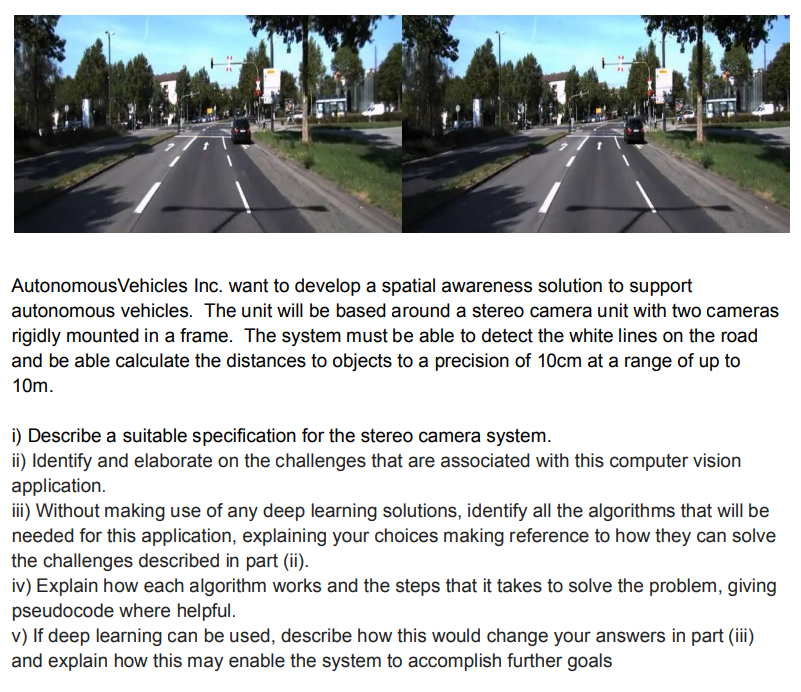 AutonomousVehicles Inc. want to develop a spatial awareness solution to support autonomous vehicles. The unit will be based around a stereo camera unit with two cameras rigidly mounted in a frame. The system must be able to detect the white lines on the road and be able calculate the distances to objects to a precision of 10cm at a range of up to 10m.

i) Describe a suitable specification for the stereo camera system.
ii) Identify and elaborate on the challenges that are associated with this computer vision application.
iii) Without making use of any deep learning solutions, identify all the algorithms that will be needed for this application, explaining your choices making reference to how they can solve the challenges described in part (ii).
iv) Explain how each algorithm works and the steps that it takes to solve the problem, giving pseudocode where helpful.
v) If deep learning can be used, describe how this would change your answers in part (iii) and explain how this may enable the system to accomplish further goals